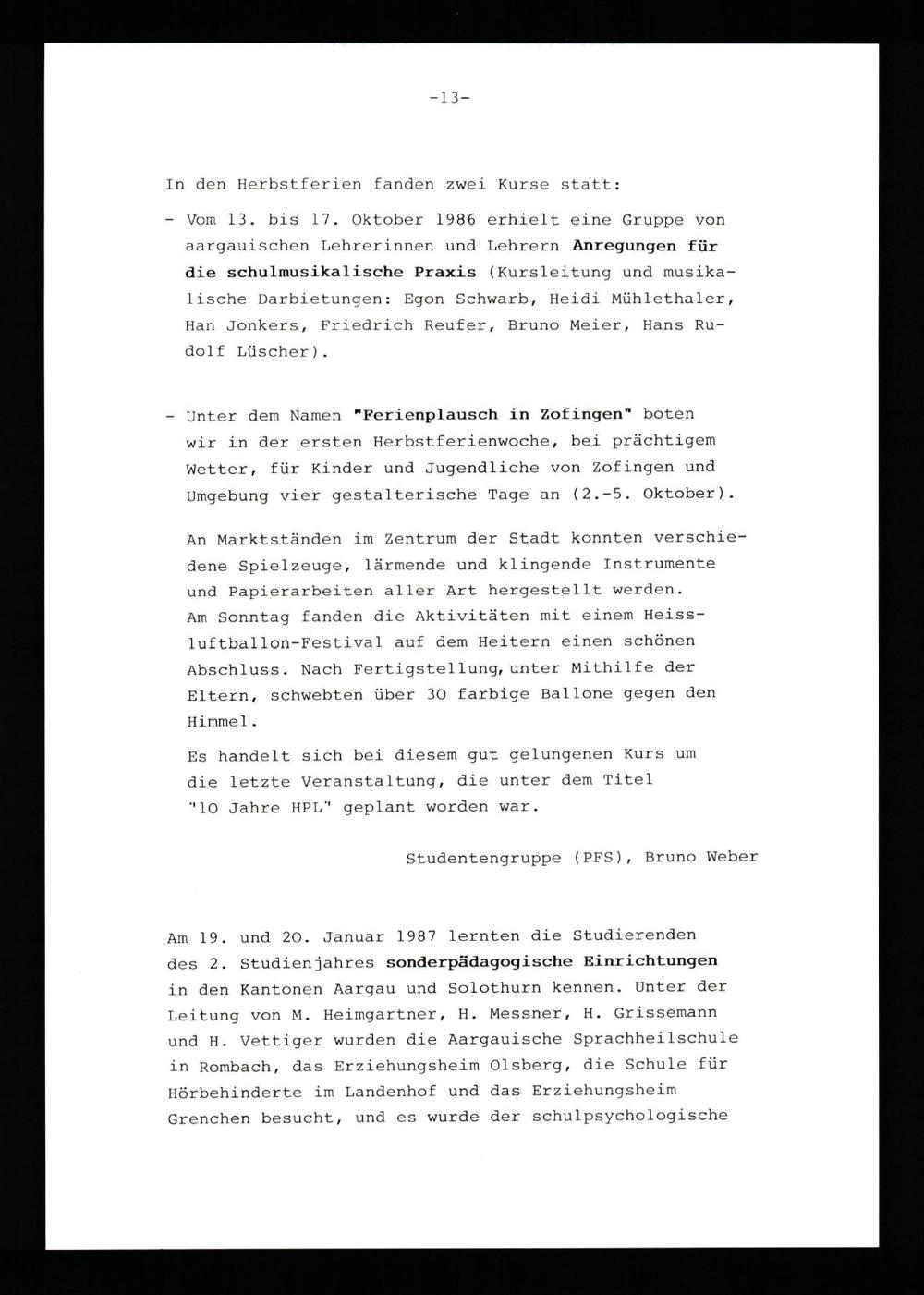 -13-

In den Herbstferien fanden zwei Kurse statt:

- Vom 13. bis 17. Oktober 1986 erhielt eine Gruppe von aargauischen Lehrerinnen und Lehrern Anregungen für die schulmusikalische Praxis (Kursleitung und musikalische Darbietungen: Egon Schwarb, Heidi Mühlethaler, Han Jonkers, Friedrich Reufer, Bruno Meier, Hans Rudolf Lüscher).

- Unter dem Namen "Ferienplausch in Zofingen" boten wir in der ersten Herbstferienwoche, bei prächtigem Wetter, für Kinder und Jugendliche von Zofingen und Umgebung vier gestalterische Tage an (2.-5. Oktober).

An Marktständen im Zentrum der Stadt konnten verschiedene Spielzeuge, lärmende und klingende Instrumente und Papierarbeiten aller Art hergestellt werden. Am Sonntag fanden die Aktivitäten mit einem Heissluftballon-Festival auf dem Heitern einen schönen Abschluss. Nach Fertigstellung, unter Mithilfe der Eltern, schwebten über 30 farbige Ballone gegen den Himmel.

Es handelt sich bei diesem gut gelungenen Kurs um die letzte Veranstaltung, die unter dem Titel "10 Jahre HPL" geplant worden war.

Studentengruppe (PFS), Bruno Weber

Am 19. und 20. Januar 1987 lernten die Studierenden des 2. Studienjahres sonderpädagogische Einrichtungen in den Kantonen Aargau und Solothurn kennen. Unter der Leitung von M. Heimgartner, H. Messner, H. Grissemann und H. Vettiger wurden die Aargauische Sprachheilschule in Rombach, das Erziehungsheim Olsberg, die Schule für Hörbehinderte im Landenhof und das Erziehungsheim Grenchen besucht, und es wurde der schulpsychologische